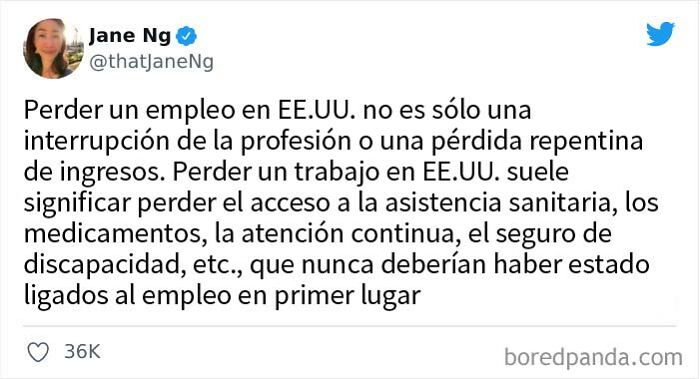 Jane Ng
@thatJaneNg

Perder un empleo en EE.UU. no es sólo una interrupción de la profesión o una pérdida repentina de ingresos. Perder un trabajo en EE.UU. suele significar perder el acceso a la asistencia sanitaria, los medicamentos, la atención continua, el seguro de discapacidad, etc., que nunca deberían haber estado ligados al empleo en primer lugar

36K

boredpanda.com